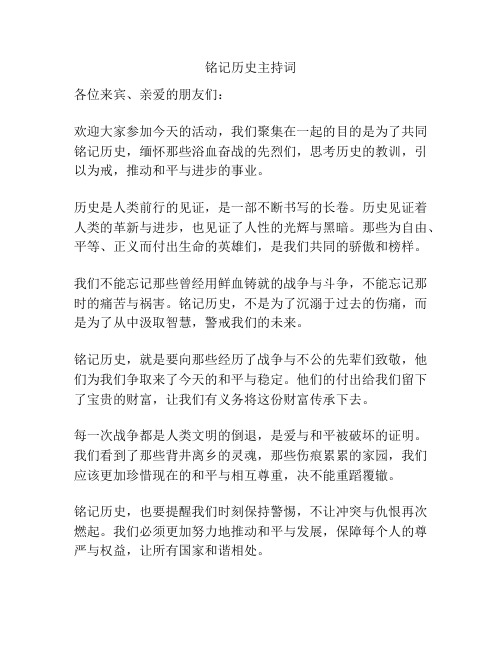 铭记历史主持词

各位来宾、亲爱的朋友们：

欢迎大家参加今天的活动，我们聚集在一起的目的是为了共同铭记历史，缅怀那些浴血奋战的先烈们，思考历史的教训，引以为戒，推动和平与进步的事业。

历史是人类前行的见证，是一部不断书写的长卷。历史见证着人类的革新与进步，也见证了人性的光辉与黑暗。那些为自由、平等、正义而付出生命的英雄们，是我们共同的骄傲和榜样。

我们不能忘记那些曾经用鲜血铸就的战争与斗争，不能忘记那时的痛苦与祸害。铭记历史，不是为了沉溺于过去的伤痛，而是为了从中汲取智慧，警戒我们的未来。

铭记历史，就是要向那些经历了战争与不公的先辈们致敬，他们为我们争取来了今天的和平与稳定。他们的付出给我们留下了宝贵的财富，让我们有义务将这份财富传承下去。

每一次战争都是人类文明的倒退，是爱与和平被破坏的证明。我们看到了那些背井离乡的灵魂，那些伤痕累累的家园，我们应该更加珍惜现在的和平与相互尊重，决不能重蹈覆辙。

铭记历史，也要提醒我们时刻保持警惕，不让冲突与仇恨再次燃起。我们必须更加努力地推动和平与发展，保障每个人的尊严与权益，让所有国家和谐相处。